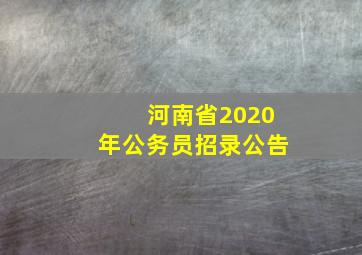 河南省2020年公务员招录公告